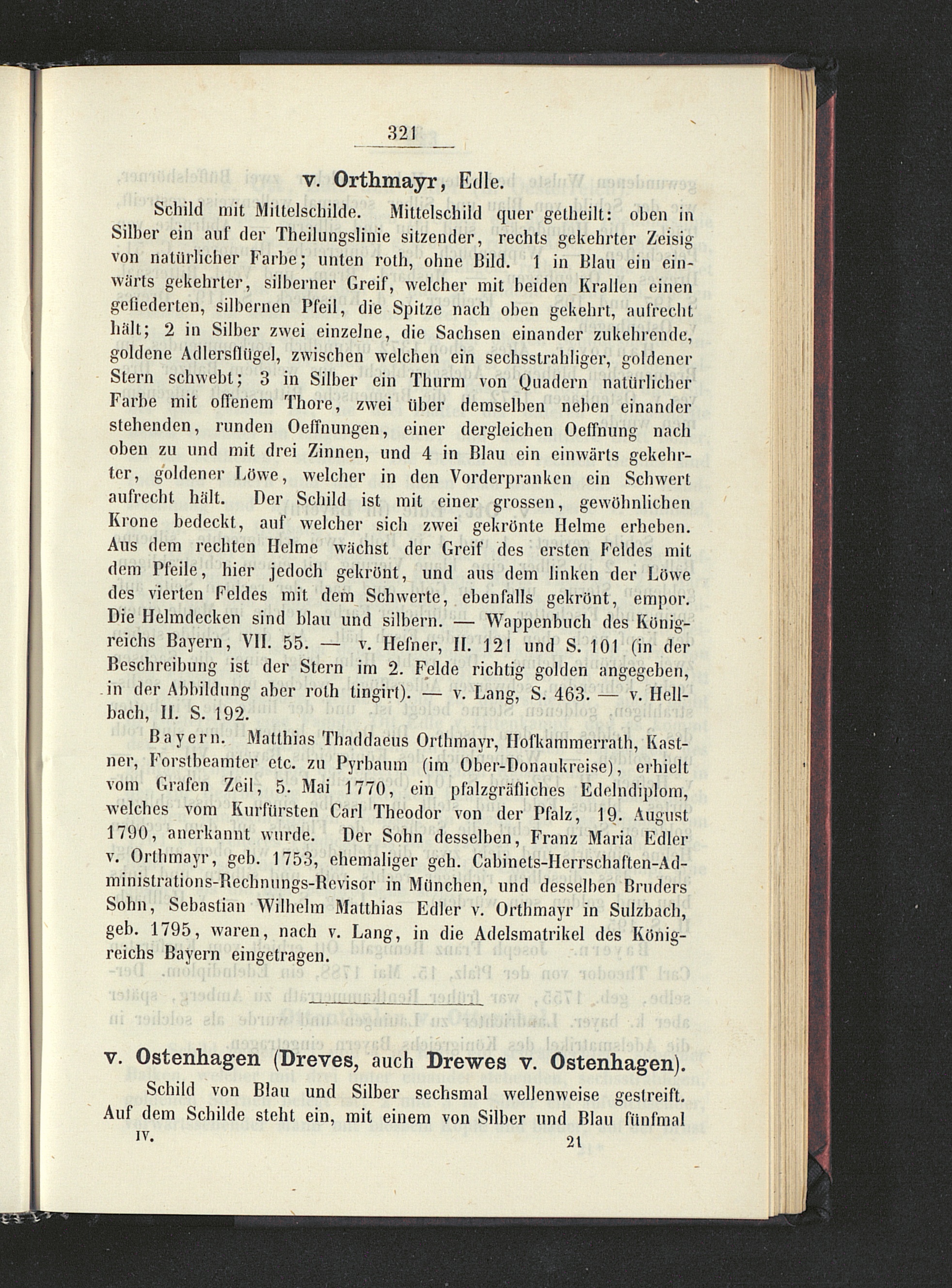 321

v. Orthmayr, Edle.

Schild mit Mittelschilde. Mittelschild quer getheilt: oben in Silber ein auf der Theilungslinie sitzender, rechts gekehrter Zeisig von natürlicher Farbe; unten roth, ohne Bild. 1 in Blau ein einwärts gekehrter, silberner Greif, welcher mit beiden Krallen einen gefiederten, silbernen Pfeil, die Spitze nach oben gekehrt, aufrecht hält; 2 in Silber zwei einzelne, die Sachsen einander zukehrende, goldene Adlersflügel, zwischen welchen ein sechsstrahliger, goldener Stern schwebt; 3 in Silber ein Thurm von Quadern natürlicher Farbe mit offenem Thore, zwei über demselben neben einander stehenden, runden Oeffnungen, einer dergleichen Oeffnung nach oben zu und mit drei Zinnen, und 4 in Blau ein einwärts gekehrter, goldener Löwe, welcher in den Vorderpranken ein Schwert aufrecht hält. Der Schild ist mit einer grossen, gewöhnlichen Krone bedeckt, auf welcher sich zwei gekrönte Helme erheben. Aus dem rechten Helme wächst der Greif des ersten Feldes mit dem Pfeile, hier jedoch gekrönt, und aus dem linken der Löwe des vierten Feldes mit dem Schwerte, ebenfalls gekrönt, empor. Die Helmdecken sind blau und silbern. — Wappenbuch des Königreichs Bayern, VII. 55. — v. Hefner, II. 121 und S. 101 (in der Beschreibung ist der Stern im 2. Felde richtig golden angegeben, in der Abbildung aber roth tingirt). — v. Lang, S. 463. — v. Hellbach, II. S. 192.

Bayern. Matthias Thaddaeus Orthmayr, Hofkammerrath, Kastner, Forstbeamter etc. zu Pyrbaum (im Ober-Donaukreise), erhielt vom Grafen Zeil, 5. Mai 1770, ein pfalzgräfliches Edelndiplom, welches vom Kurfürsten Carl Theodor von der Pfalz, 19. August 1790, anerkannt wurde. Der Sohn desselben, Franz Maria Edler v. Orthmayr, geb. 1753, ehemaliger geh. Cabinets-Herrschaften-Administrations-Rechnungs-Revisor in München, und desselben Bruders Sohn, Sebastian Wilhelm Matthias Edler v. Orthmayr in Sulzbach, geb. 1795, waren, nach v. Lang, in die Adelsmatrikel des Königreichs Bayern eingetragen.

v. Ostenhagen (Dreves, auch Drewes v. Ostenhagen).

Schild von Blau und Silber sechsmal wellenweise gestreift. Auf dem Schilde steht ein, mit einem von Silber und Blau fünfmal

IV. 21